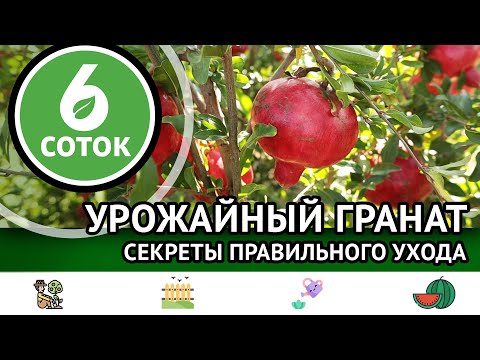 6
СОТОК

УРОЖАЙНЫЙ ГРАНАТ
СЕКРЕТЫ ПРАВИЛЬНОГО УХОДА